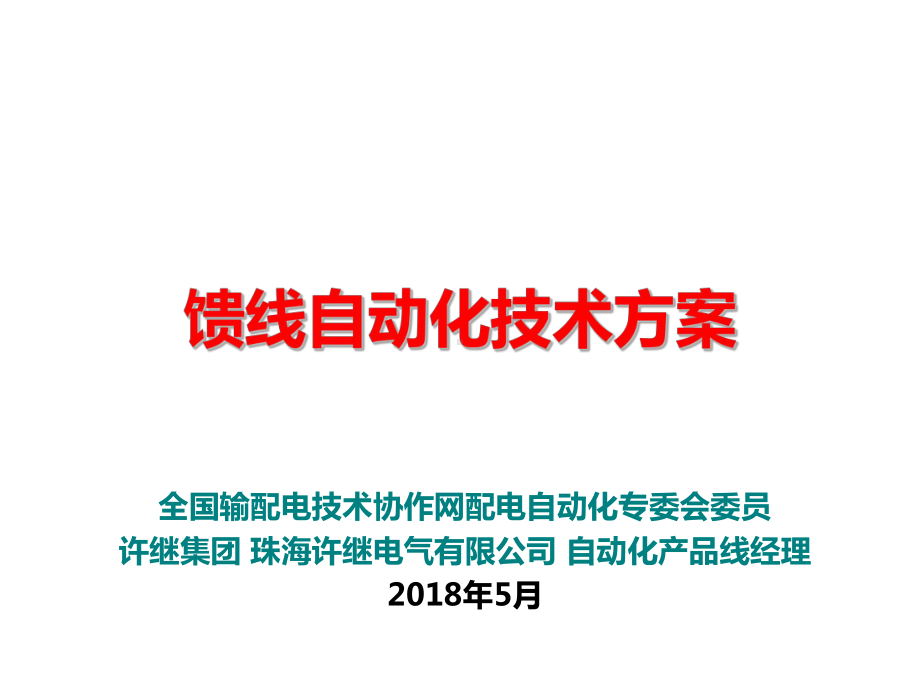 馈线自动化技术方案

全国输配电技术协作网配电自动化专委会委员
许继集团 珠海许继电气有限公司 自动化产品线经理
2018年5月